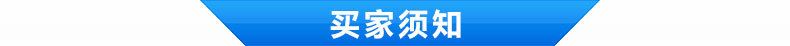 买家须知